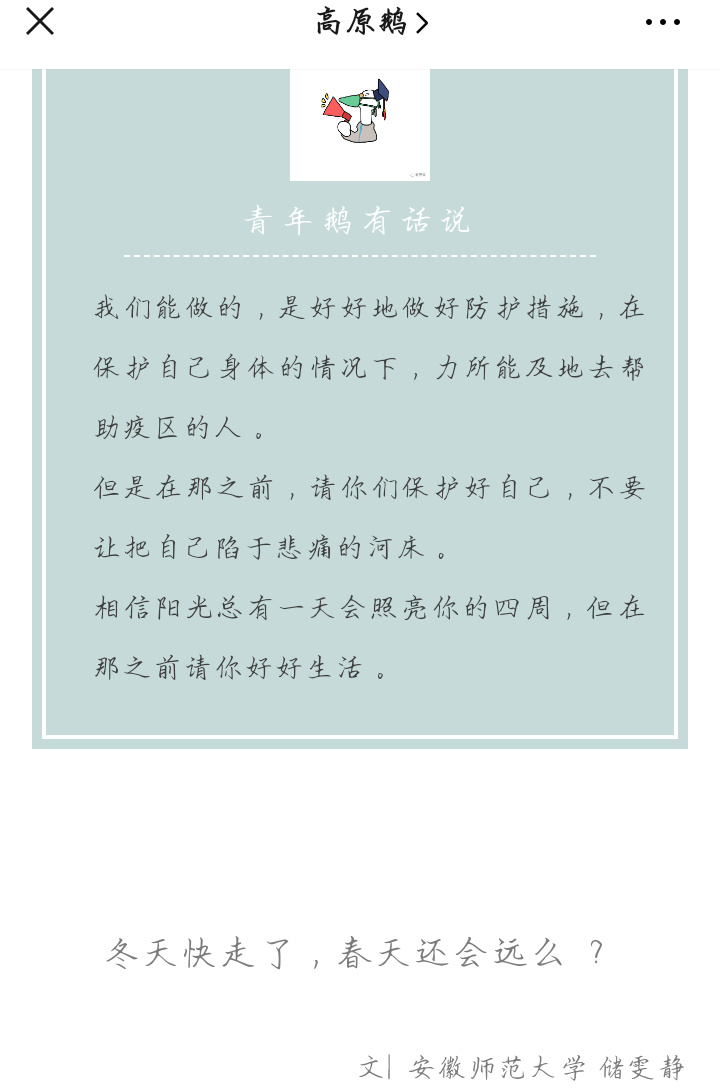 高原鹅

青年鹅有话说

我们能做的，是好好地做好防护措施，在保护自己身体的情况下，力所能及地去帮助疫区的人。

但是在那之前，请你们保护好自己，不要让把自己陷于悲痛的河床。

相信阳光总有一天会照亮你的四周，但在那之前请你好好生活。

冬天快走了，春天还会远么？

文| 安徽师范大学 储雯静